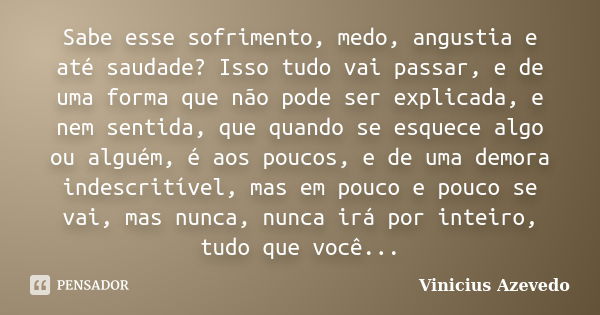 Sabe esse sofrimento, medo, angustia e até saudade? Isso tudo vai passar, e de uma forma que não pode ser explicada, e nem sentida, que quando se esquece algo ou alguém, é aos poucos, e de uma demora indescritível, mas em pouco e pouco se vai, mas nunca, nunca irá por inteiro, tudo que você...

PENSADOR

Vinicius Azevedo